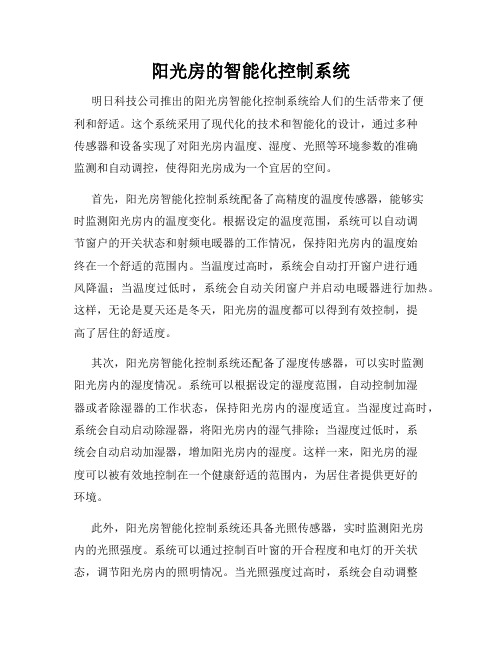 阳光房的智能化控制系统

明日科技公司推出的阳光房智能化控制系统给人们的生活带来了便利和舒适。这个系统采用了现代化的技术和智能化的设计，通过多种传感器和设备实现了对阳光房内温度、湿度、光照等环境参数的准确监测和自动调控，使得阳光房成为一个宜居的空间。

首先，阳光房智能化控制系统配备了高精度的温度传感器，能够实时监测阳光房内的温度变化。根据设定的温度范围，系统可以自动调节窗户的开关状态和射频电暖器的工作情况，保持阳光房内的温度始终在一个舒适的范围内。当温度过高时，系统会自动打开窗户进行通风降温；当温度过低时，系统会自动关闭窗户并启动电暖器进行加热。这样，无论是夏天还是冬天，阳光房的温度都可以得到有效控制，提高了居住的舒适度。

其次，阳光房智能化控制系统还配备了湿度传感器，可以实时监测阳光房内的湿度情况。系统可以根据设定的湿度范围，自动控制加湿器或者除湿器的工作状态，保持阳光房内的湿度适宜。当湿度过高时，系统会自动启动除湿器，将阳光房内的湿气排除；当湿度过低时，系统会自动启动加湿器，增加阳光房内的湿度。这样一来，阳光房的湿度可以被有效地控制在一个健康舒适的范围内，为居住者提供更好的环境。

此外，阳光房智能化控制系统还具备光照传感器，实时监测阳光房内的光照强度。系统可以通过控制百叶窗的开合程度和电灯的开关状态，调节阳光房内的照明情况。当光照强度过高时，系统会自动调整